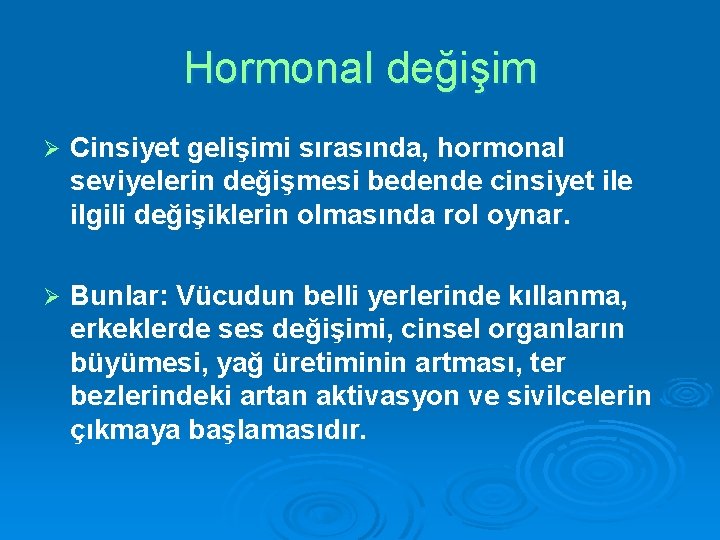 Hormonal değişim

➢ Cinsiyet gelişimi sırasında, hormonal seviyelerin değişmesi bedende cinsiyet ile ilgili değişiklerin olmasında rol oynar.

➢ Bunlar: Vücudun belli yerlerinde kıllanma, erkeklerde ses değişimi, cinsel organların büyümesi, yağ üretiminin artması, ter bezlerindeki artan aktivasyon ve sivilcelerin çıkmaya başlamasıdır.